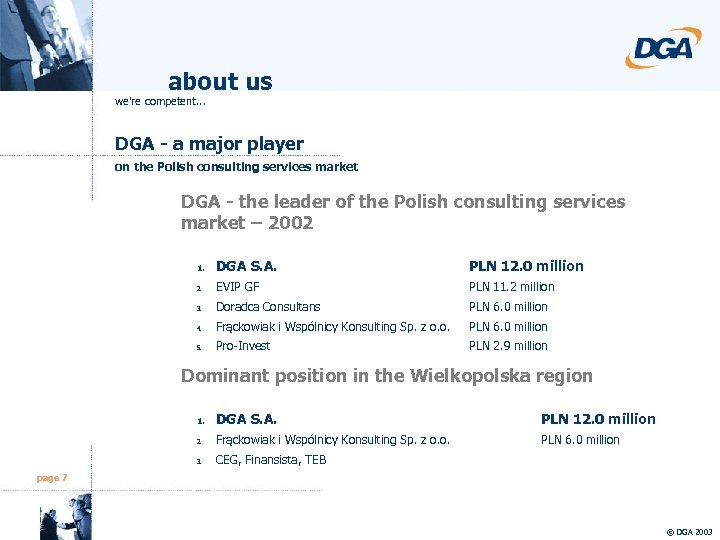 DGA

about us

we're competent...

DGA - a major player

on the Polish consulting services market

DGA - the leader of the Polish consulting services market – 2002

1. DGA S.A. PLN 12.0 million
2. EVIP GF PLN 11.2 million
3. Doradca Consultans PLN 6.0 million
4. Frąckowiak i Wspólnicy Konsulting Sp. z o.o. PLN 6.0 million
5. Pro-Invest PLN 2.9 million

Dominant position in the Wielkopolska region

1. DGA S.A. PLN 12.0 million
2. Frąckowiak i Wspólnicy Konsulting Sp. z o.o. PLN 6.0 million
3. CEG, Finansista, TEB

page 7

© DGA 2003